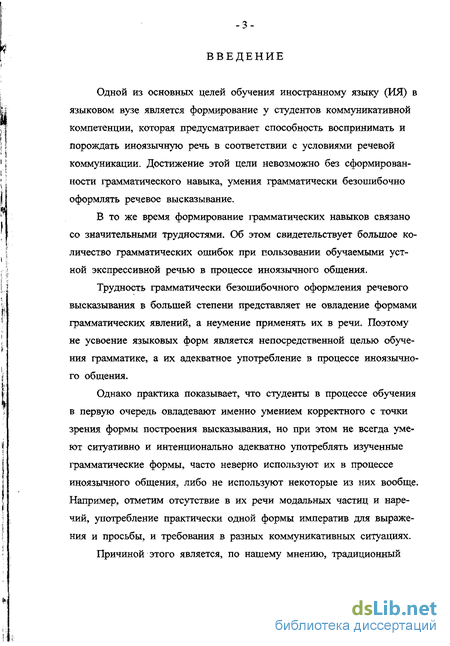 - 3 -

ВВЕДЕНИЕ

Одной из основных целей обучения иностранному языку (ИЯ) в языковом вузе является формирование у студентов коммуникативной компетенции, которая предусматривает способность воспринимать и порождать иноязычную речь в соответствии с условиями речевой коммуникации. Достижение этой цели невозможно без сформированности грамматического навыка, умения грамматически безошибочно оформлять речевое высказывание.

В то же время формирование грамматических навыков связано со значительными трудностями. Об этом свидетельствует большое количество грамматических ошибок при пользовании обучаемыми устной экспрессивной речью в процессе иноязычного общения.

Трудность грамматически безошибочного оформления речевого высказывания в большей степени представляет не овладение формами грамматических явлений, а неумение применять их в речи. Поэтому не усвоение языковых форм является непосредственной целью обучения грамматике, а их адекватное употребление в процессе иноязычного общения.

Однако практика показывает, что студенты в процессе обучения в первую очередь овладевают именно умением корректного с точки зрения формы построения высказывания, но при этом не всегда умеют ситуативно и интенционально адекватно употреблять изученные грамматические формы, часто неверно используют их в процессе иноязычного общения, либо не используют некоторые из них вообще. Например, отметим отсутствие в их речи модальных частиц и наречий, употребление практически одной формы императив для выражения и просьбы, и требования в разных коммуникативных ситуациях.

Причиной этого является, по нашему мнению, традиционный

dsLib.net
библиотека диссертаций